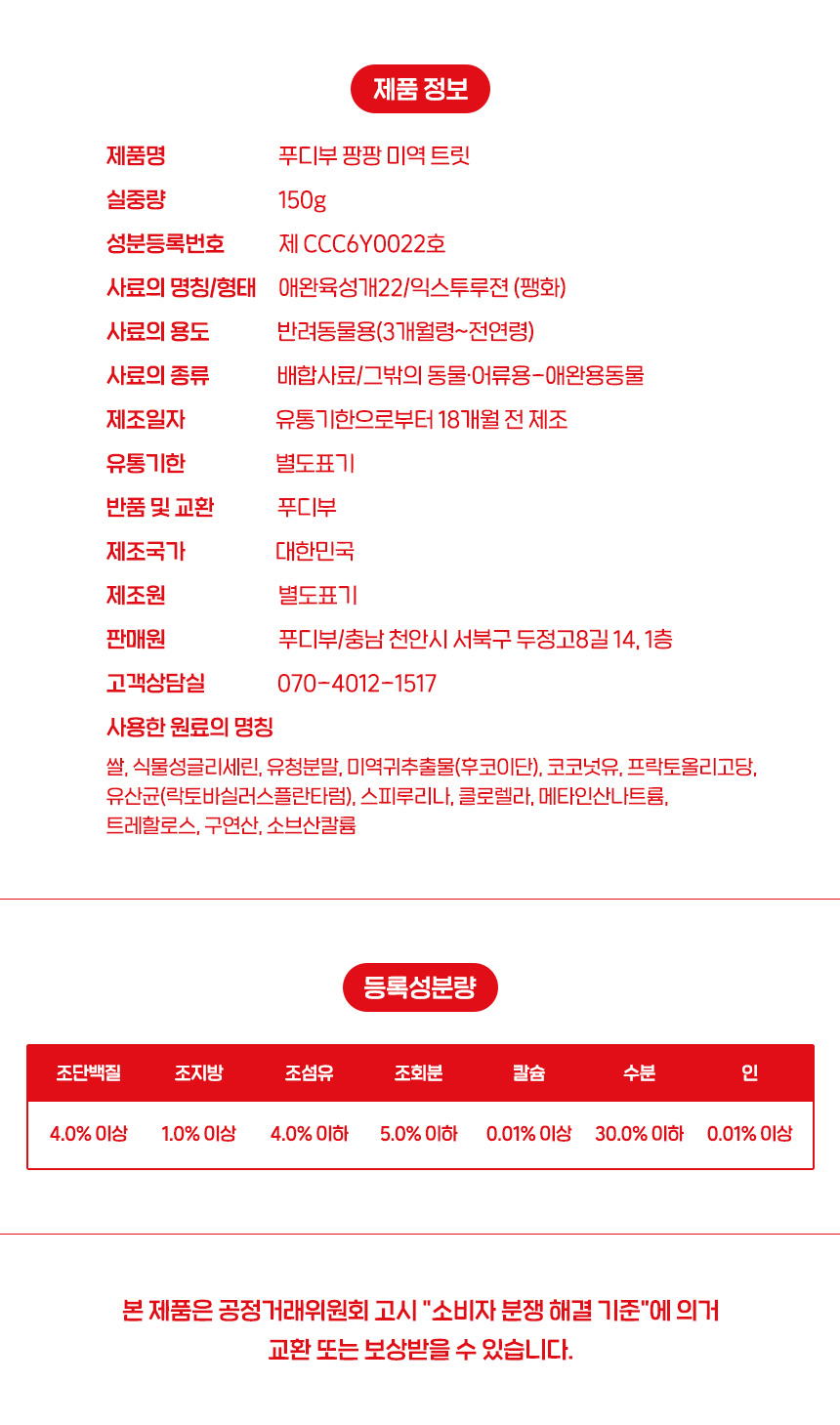 제품 정보

| | |
|---|---|
| 제품명 | 푸디부 팡팡 미역 트릿 |
| 실중량 | 150g |
| 성분등록번호 | 제 CCC6Y0022호 |
| 사료의 명칭/형태 | 애완육성개22/익스투루젼 (팽화) |
| 사료의 용도 | 반려동물용(3개월령~전연령) |
| 사료의 종류 | 배합사료/그밖의 동물·어류용-애완용동물 |
| 제조일자 | 유통기한으로부터 18개월 전 제조 |
| 유통기한 | 별도표기 |
| 반품 및 교환 | 푸디부 |
| 제조국가 | 대한민국 |
| 제조원 | 별도표기 |
| 판매원 | 푸디부/충남 천안시 서북구 두정고8길 14, 1층 |
| 고객상담실 | 070-4012-1517 |

사용한 원료의 명칭

쌀, 식물성글리세린, 유청분말, 미역귀추출물(후코이단), 코코넛유, 프락토올리고당, 유산균(락토바실러스플란타럼), 스피루리나, 클로렐라, 메타인산나트륨, 트레할로스, 구연산, 소브산칼륨

등록성분량

| 조단백질 | 조지방 | 조섬유 | 조회분 | 칼슘 | 수분 | 인 |
|---|---|---|---|---|---|---|
| 4.0% 이상 | 1.0% 이상 | 4.0% 이하 | 5.0% 이하 | 0.01% 이상 | 30.0% 이하 | 0.01% 이상 |

본 제품은 공정거래위원회 고시 "소비자 분쟁 해결 기준"에 의거 교환 또는 보상받을 수 있습니다.